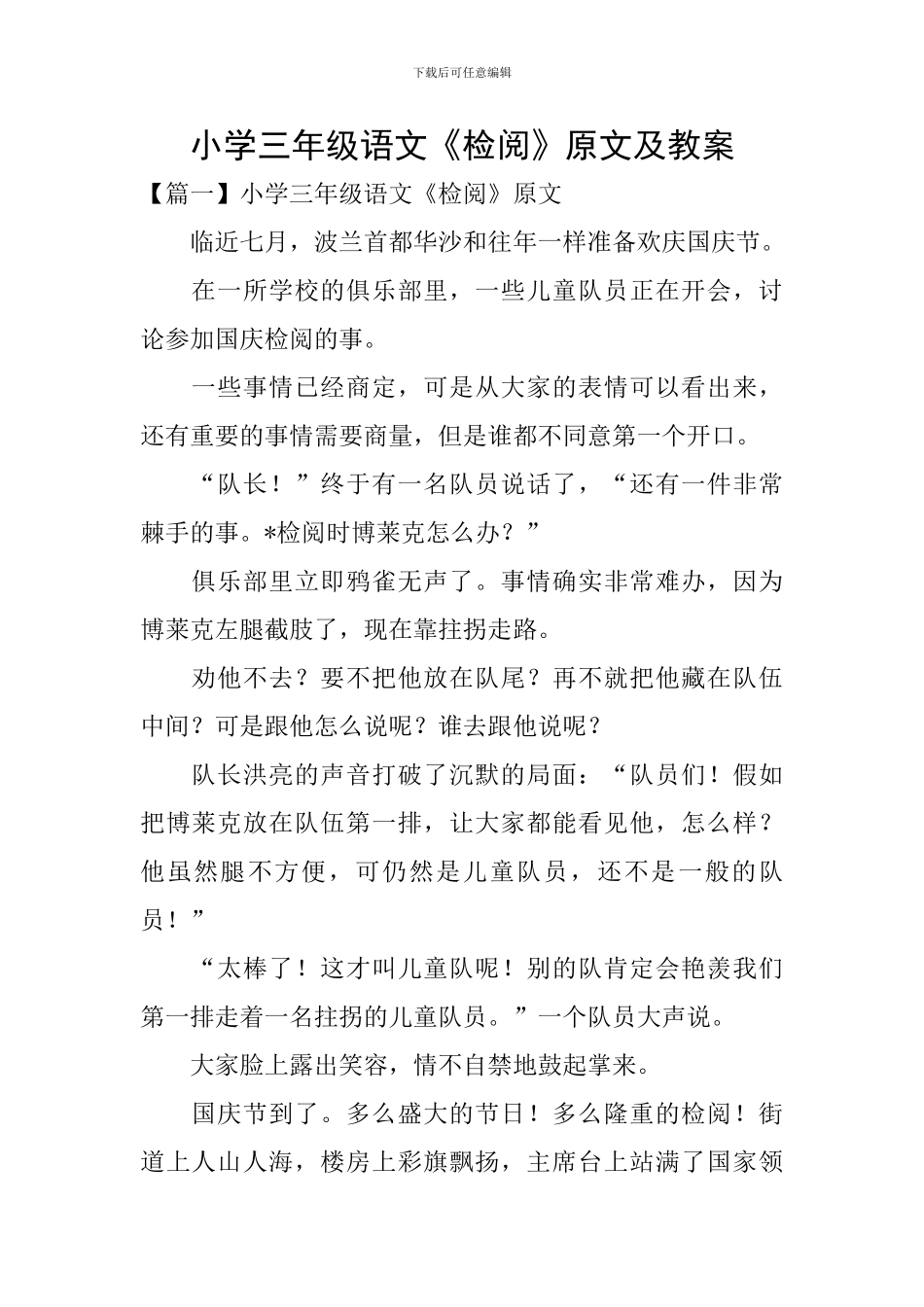 下载后可任意编辑

小学三年级语文《检阅》原文及教案

【篇一】小学三年级语文《检阅》原文

临近七月，波兰首都华沙和往年一样准备欢庆国庆节。

在一所学校的俱乐部里，一些儿童队员正在开会，讨论参加国庆检阅的事。

一些事情已经商定，可是从大家的表情可以看出来，还有重要的事情需要商量，但是谁都不同意第一个开口。

“队长！”终于有一名队员说话了，“还有一件非常棘手的事。*检阅时博莱克怎么办？”

俱乐部里立即鸦雀无声了。事情确实非常难办，因为博莱克左腿截肢了，现在靠拄拐走路。

劝他不去？要不把他放在队尾？再不就把他藏在队伍中间？可是跟他怎么说呢？谁去跟他说呢？

队长洪亮的声音打破了沉默的局面：“队员们！假如把博莱克放在队伍第一排，让大家都能看见他，怎么样？他虽然腿不方便，可仍然是儿童队员，还不是一般的队员！”

“太棒了！这才叫儿童队呢！别的队肯定会艳羡我们第一排走着一名拄拐的儿童队员。”一个队员大声说。

大家脸上露出笑容，情不自禁地鼓起掌来。

国庆节到了。多么盛大的节日！多么隆重的检阅！街道上人山人海，楼房上彩旗飘扬，主席台上站满了国家领